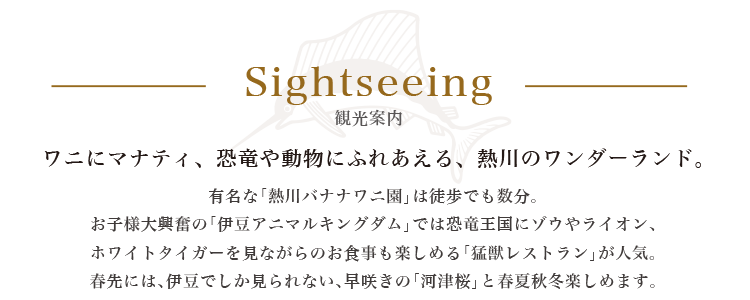 Sightseeing
観光案内

ワニにマナティ、恐竜や動物にふれあえる、熱川のワンダーランド。

有名な「熱川バナナワニ園」は徒歩でも数分。
お子様大興奮の「伊豆アニマルキングダム」では恐竜王国にゾウやライオン、
ホワイトタイガーを見ながらのお食事も楽しめる「猛獣レストラン」が人気。
春先には、伊豆でしか見られない、早咲きの「河津桜」と春夏秋冬楽しめます。